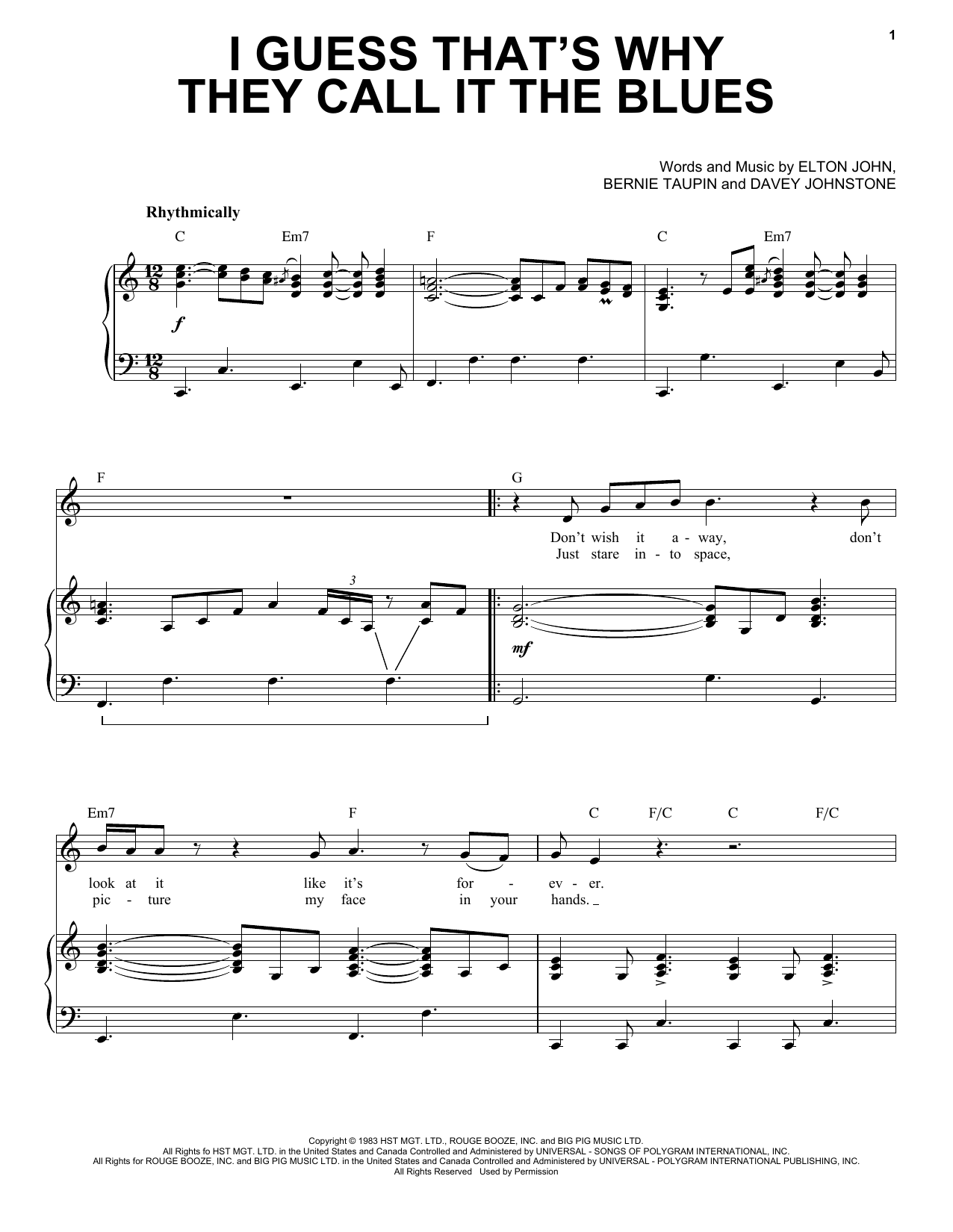 1

I GUESS THAT'S WHY THEY CALL IT THE BLUES

Words and Music by ELTON JOHN, BERNIE TAUPIN and DAVEY JOHNSTONE

Rhythmically

C Em7 F C Em7

f

F G

Don't wish it a - way, don't
Just stare in - to space,

3

mf

Em7 F C F/C C F/C

look at it like it's for - ev - er.
pic - ture my face in your hands.

Copyright © 1983 HST MGT. LTD., ROUGE BOOZE, INC. and BIG PIG MUSIC LTD.
All Rights fo HST MGT. LTD. in the United States and Canada Controlled and Administered by UNIVERSAL - SONGS OF POLYGRAM INTERNATIONAL, INC.
All Rights for ROUGE BOOZE, INC. and BIG PIG MUSIC LTD. in the United States and Canada Controlled and Administered by UNIVERSAL - POLYGRAM INTERNATIONAL PUBLISHING, INC.
All Rights Reserved Used by Permission